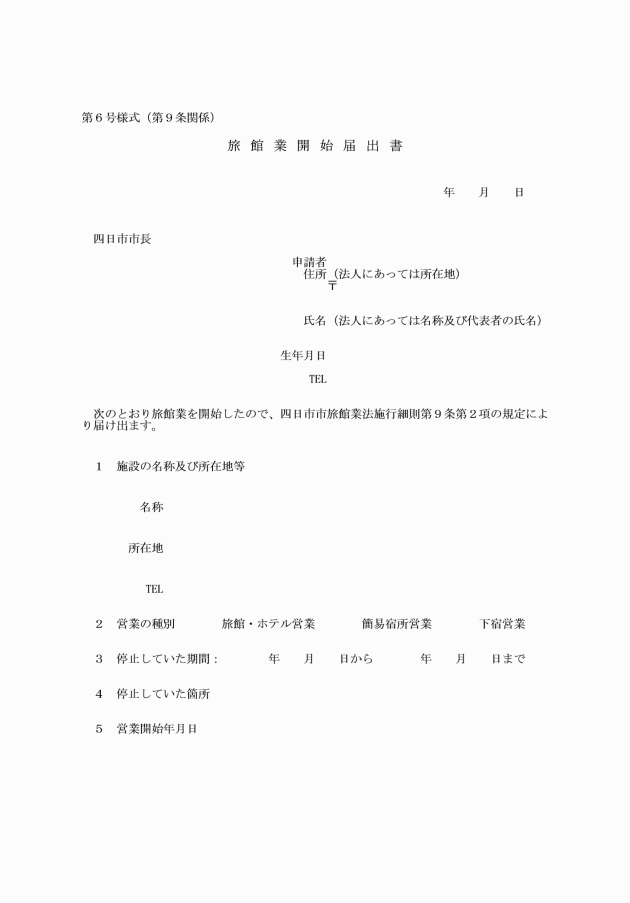 第６号様式（第９条関係）

旅 館 業 開 始 届 出 書

年　　月　　日

四日市市長

申請者
住所（法人にあっては所在地）
〒

氏名（法人にあっては名称及び代表者の氏名）

生年月日

TEL

次のとおり旅館業を開始したので、四日市市旅館業法施行細則第９条第２項の規定により届け出ます。

１　施設の名称及び所在地等

名称

所在地

TEL

２　営業の種別　　旅館・ホテル営業　　簡易宿所営業　　下宿営業

３　停止していた期間：　　年　　月　　日から　　年　　月　　日まで

４　停止していた箇所

５　営業開始年月日